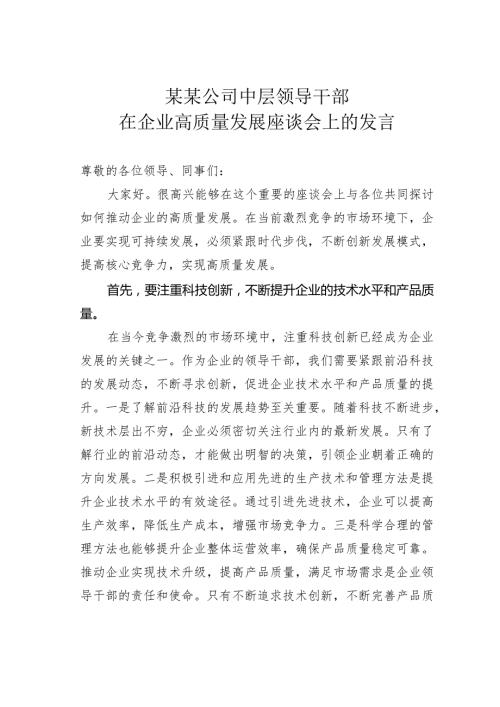 某某公司中层领导干部
在企业高质量发展座谈会上的发言

尊敬的各位领导、同事们：

大家好。很高兴能够在这个重要的座谈会上与各位共同探讨如何推动企业的高质量发展。在当前激烈竞争的市场环境下，企业要实现可持续发展，必须紧跟时代步伐，不断创新发展模式，提高核心竞争力，实现高质量发展。

首先，要注重科技创新，不断提升企业的技术水平和产品质量。

在当今竞争激烈的市场环境中，注重科技创新已经成为企业发展的关键之一。作为企业的领导干部，我们需要紧跟前沿科技的发展动态，不断寻求创新，促进企业技术水平和产品质量的提升。一是了解前沿科技的发展趋势至关重要。随着科技不断进步，新技术层出不穷，企业必须密切关注行业内的最新发展。只有了解行业的前沿动态，才能做出明智的决策，引领企业朝着正确的方向发展。二是积极引进和应用先进的生产技术和管理方法是提升企业技术水平的有效途径。通过引进先进技术，企业可以提高生产效率，降低生产成本，增强市场竞争力。三是科学合理的管理方法也能够提升企业整体运营效率，确保产品质量稳定可靠。推动企业实现技术升级，提高产品质量，满足市场需求是企业领导干部的责任和使命。只有不断追求技术创新，不断完善产品质